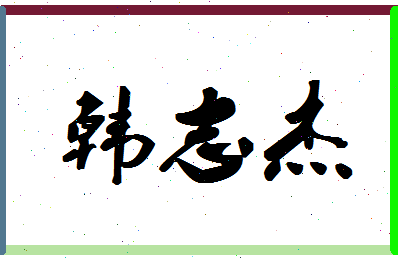 韩志杰